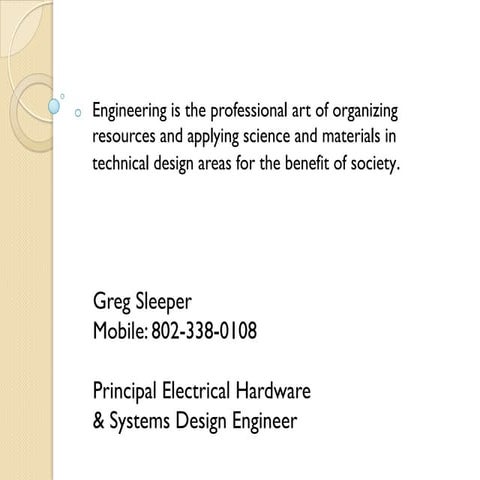 Engineering is the professional art of organizing resources and applying science and materials in technical design areas for the benefit of society.

Greg Sleeper
Mobile: 802-338-0108

Principal Electrical Hardware
& Systems Design Engineer